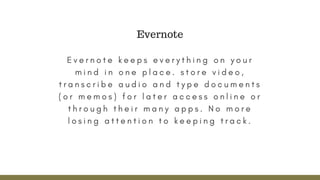 Evernote

Evernote keeps everything on your mind in one place. store video, transcribe audio and type documents (or memos) for later access online or through their many apps. No more losing attention to keeping track.